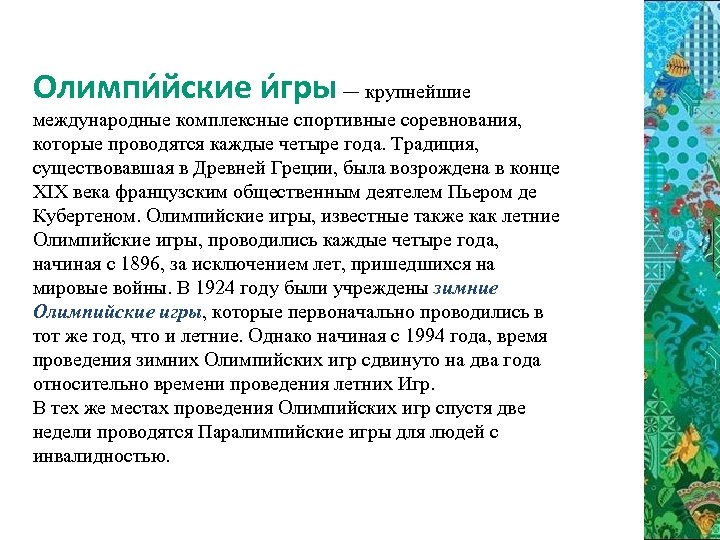 Олимпи́йские и́гры — крупнейшие международные комплексные спортивные соревнования, которые проводятся каждые четыре года. Традиция, существовавшая в Древней Греции, была возрождена в конце XIX века французским общественным деятелем Пьером де Кубертеном. Олимпийские игры, известные также как летние Олимпийские игры, проводились каждые четыре года, начиная с 1896, за исключением лет, пришедшихся на мировые войны. В 1924 году были учреждены зимние Олимпийские игры, которые первоначально проводились в тот же год, что и летние. Однако начиная с 1994 года, время проведения зимних Олимпийских игр сдвинуто на два года относительно времени проведения летних Игр.
В тех же местах проведения Олимпийских игр спустя две недели проводятся Паралимпийские игры для людей с инвалидностью.